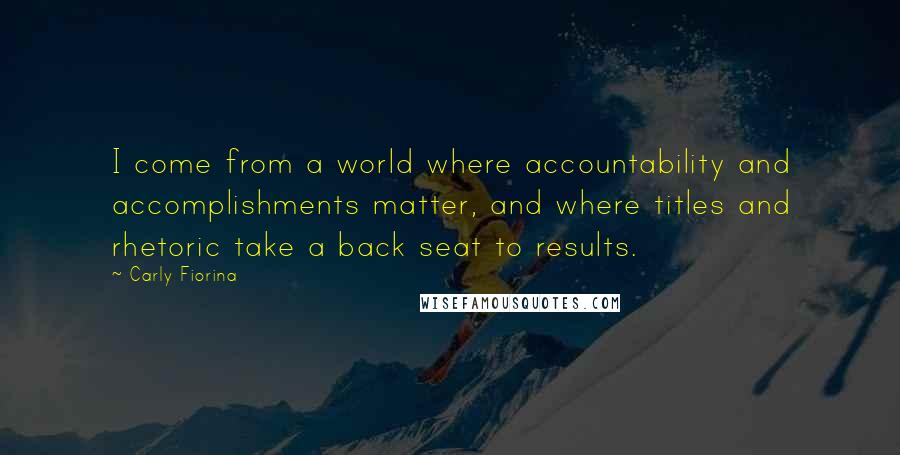 I come from a world where accountability and accomplishments matter, and where titles and rhetoric take a back seat to results.

~ Carly Fiorina

WISEFAMOUSQUOTES.COM